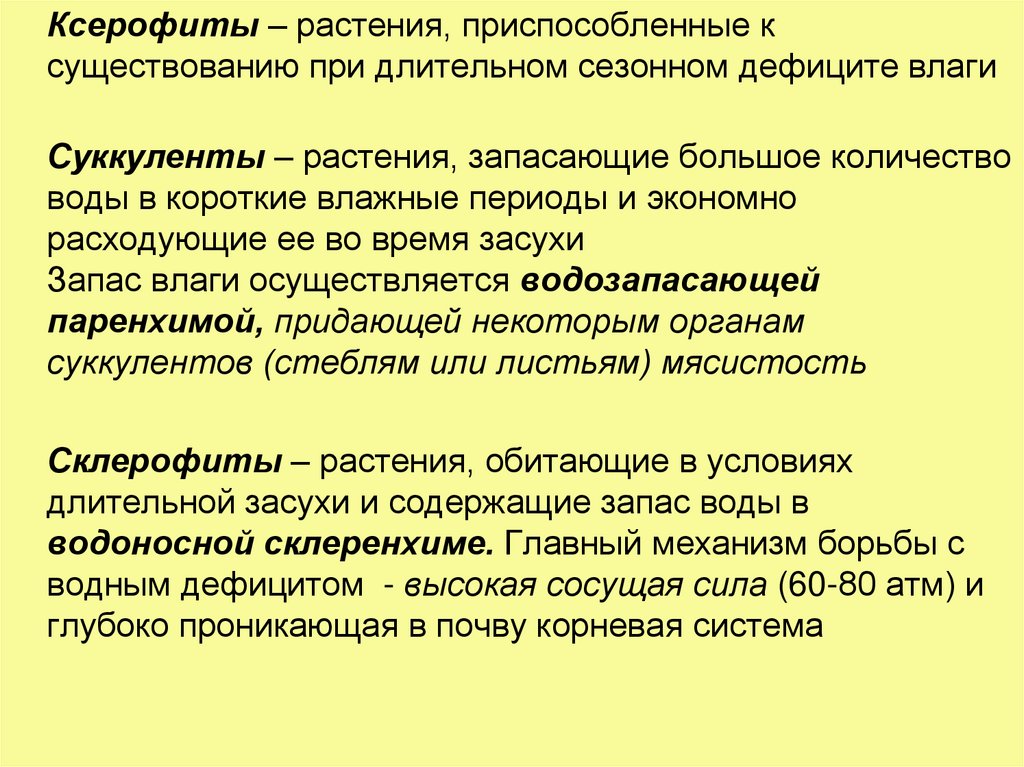 Ксерофиты – растения, приспособленные к существованию при длительном сезонном дефиците влаги

Суккуленты – растения, запасающие большое количество воды в короткие влажные периоды и экономно расходующие ее во время засухи
Запас влаги осуществляется водозапасающей паренхимой, придающей некоторым органам суккулентов (стеблям или листьям) мясистость

Склерофиты – растения, обитающие в условиях длительной засухи и содержащие запас воды в водоносной склеренхиме. Главный механизм борьбы с водным дефицитом - высокая сосущая сила (60-80 атм) и глубоко проникающая в почву корневая система